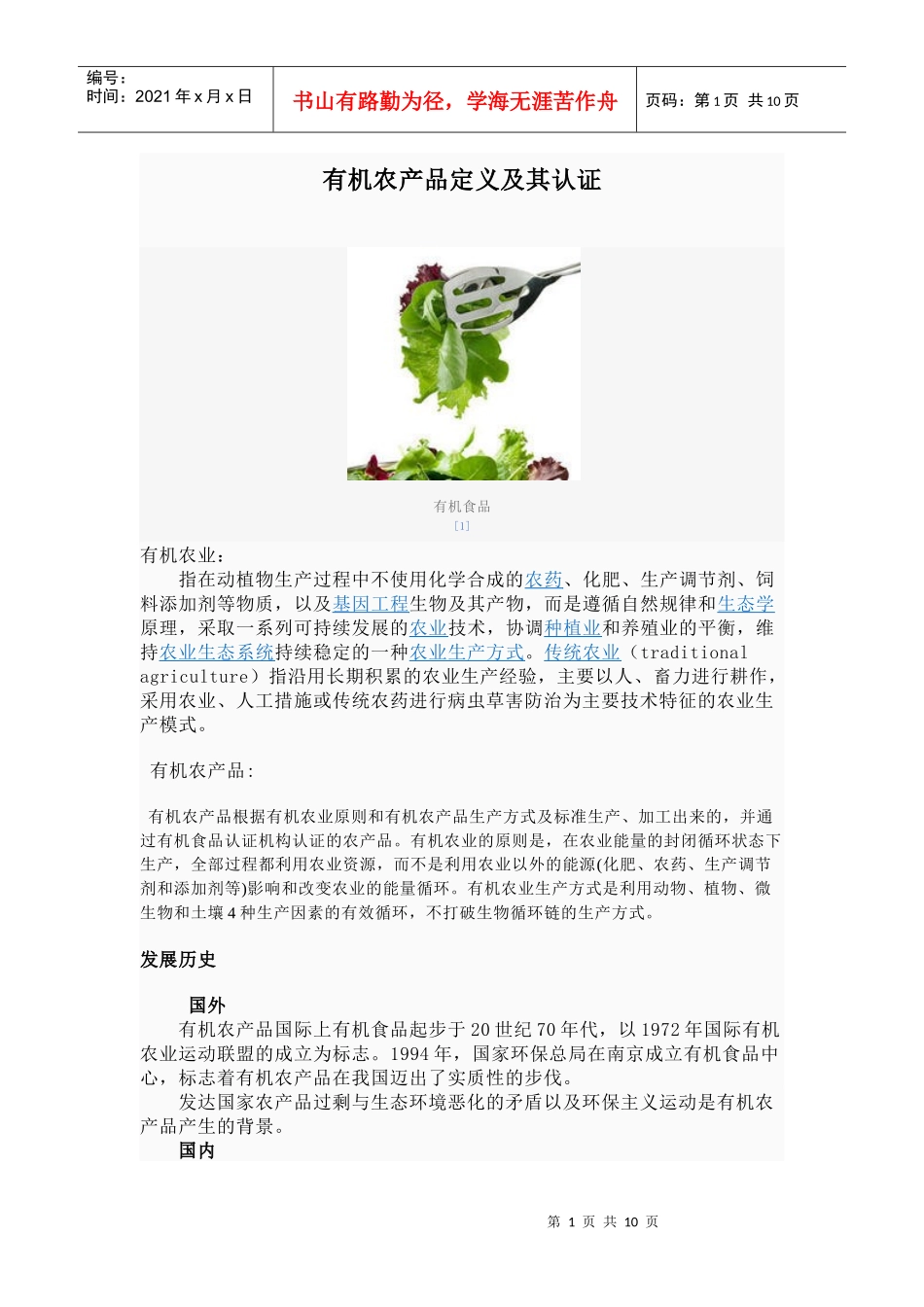 编号：
时间：2021 年 x 月 x 日

书山有路勤为径，学海无涯苦作舟

页码：第 1 页 共 10 页

有机农产品定义及其认证

有机食品
[1]

有机农业：

指在动植物生产过程中不使用化学合成的农药、化肥、生产调节剂、饲料添加剂等物质，以及基因工程生物及其产物，而是遵循自然规律和生态学原理，采取一系列可持续发展的农业技术，协调种植业和养殖业的平衡，维持农业生态系统持续稳定的一种农业生产方式。传统农业（traditional agriculture）指沿用长期积累的农业生产经验，主要以人、畜力进行耕作，采用农业、人工措施或传统农药进行病虫草害防治为主要技术特征的农业生产模式。

有机农产品:

有机农产品根据有机农业原则和有机农产品生产方式及标准生产、加工出来的，并通过有机食品认证机构认证的农产品。有机农业的原则是，在农业能量的封闭循环状态下生产，全部过程都利用农业资源，而不是利用农业以外的能源(化肥、农药、生产调节剂和添加剂等)影响和改变农业的能量循环。有机农业生产方式是利用动物、植物、微生物和土壤 4 种生产因素的有效循环，不打破生物循环链的生产方式。

发展历史

国外

有机农产品国际上有机食品起步于 20 世纪 70 年代，以 1972 年国际有机农业运动联盟的成立为标志。1994 年，国家环保总局在南京成立有机食品中心，标志着有机农产品在我国迈出了实质性的步伐。

发达国家农产品过剩与生态环境恶化的矛盾以及环保主义运动是有机农产品产生的背景。

国内

第 1 页 共 10 页